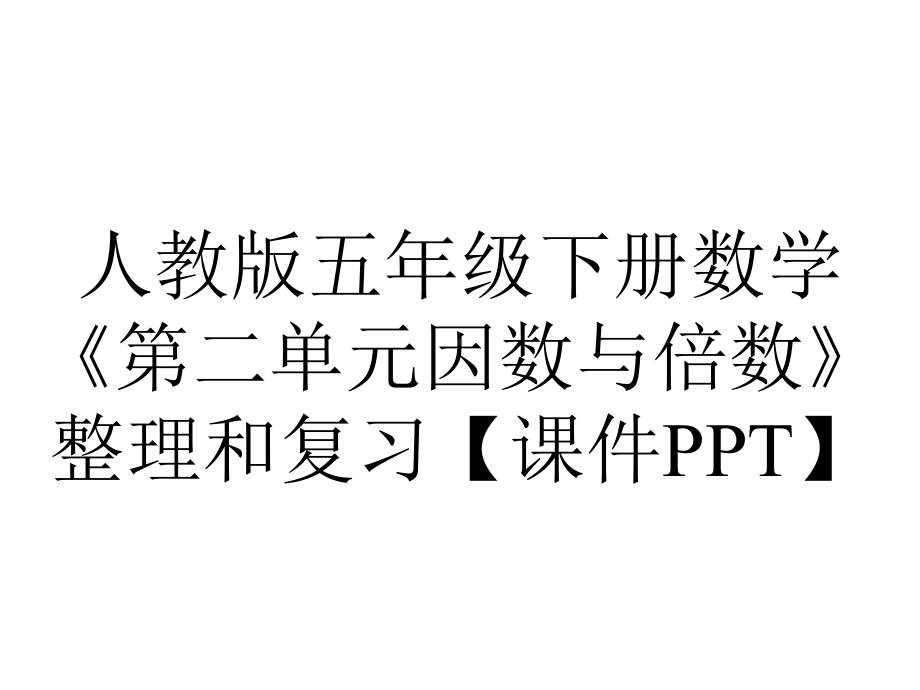 人教版五年级下册数学《第二单元因数与倍数》整理和复习【课件PPT】